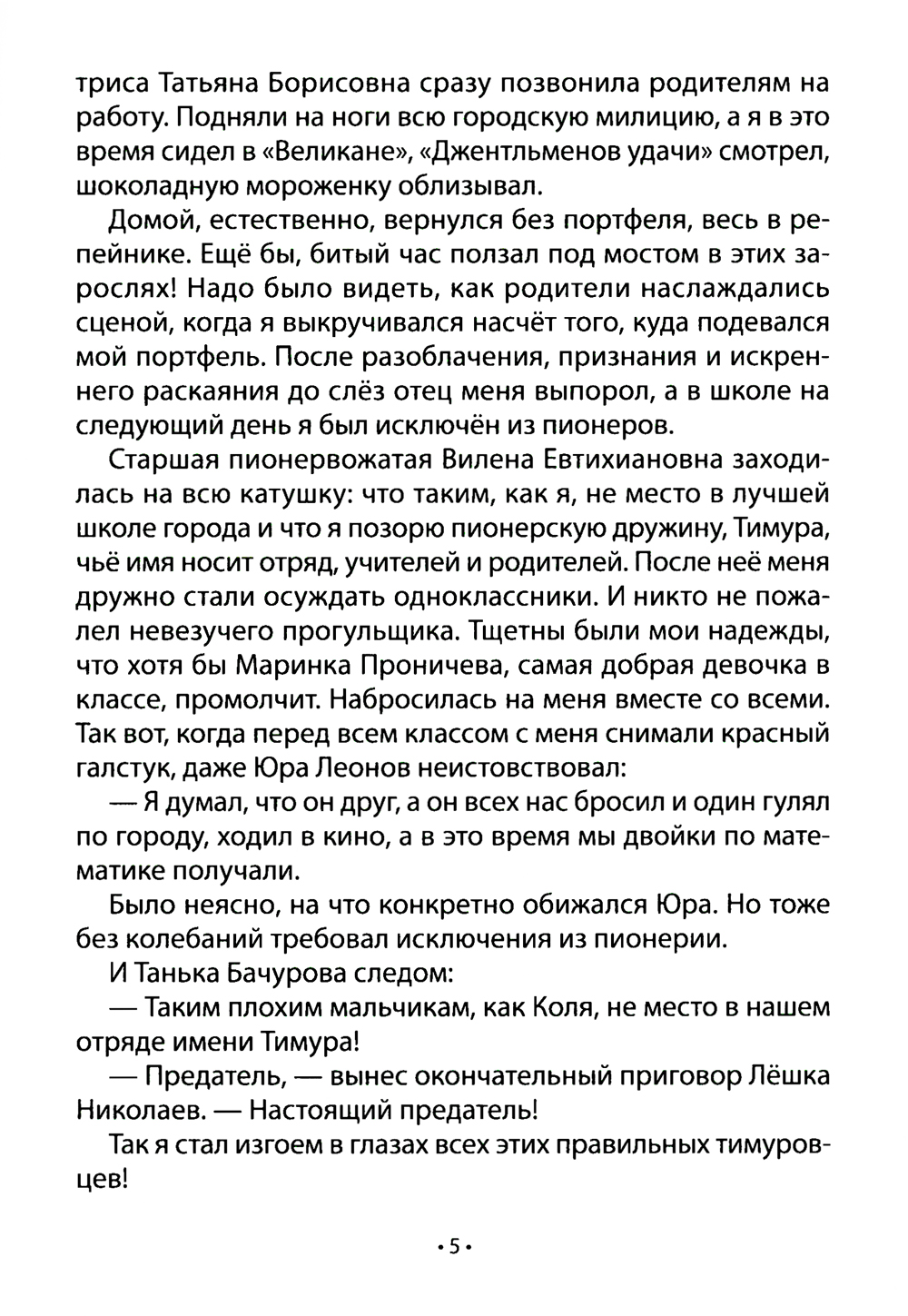 триса Татьяна Борисовна сразу позвонила родителям на работу. Подняли на ноги всю городскую милицию, а я в это время сидел в «Великане», «Джентльменов удачи» смотрел, шоколадную мороженку облизывал.

Домой, естественно, вернулся без портфеля, весь в репейнике. Ещё бы, битый час ползал под мостом в этих зарослях! Надо было видеть, как родители наслаждались сценой, когда я выкручивался насчёт того, куда подевался мой портфель. После разоблачения, признания и искреннего раскаяния до слёз отец меня выпорол, а в школе на следующий день я был исключён из пионеров.

Старшая пионервожатая Вилена Евтихиановна заходилась на всю катушку: что таким, как я, не место в лучшей школе города и что я позорю пионерскую дружину, Тимура, чьё имя носит отряд, учителей и родителей. После неё меня дружно стали осуждать одноклассники. И никто не пожалел невезучего прогульщика. Тщетны были мои надежды, что хотя бы Маринка Проничева, самая добрая девочка в классе, промолчит. Набросилась на меня вместе со всеми. Так вот, когда перед всем классом с меня снимали красный галстук, даже Юра Леонов неистовствовал:

— Я думал, что он друг, а он всех нас бросил и один гулял по городу, ходил в кино, а в это время мы двойки по математике получали.

Было неясно, на что конкретно обижался Юра. Но тоже без колебаний требовал исключения из пионерии.

И Танька Бачурова следом:

— Таким плохим мальчикам, как Коля, не место в нашем отряде имени Тимура!

— Предатель, — вынес окончательный приговор Лёшка Николаев. — Настоящий предатель!

Так я стал изгоем в глазах всех этих правильных тимуровцев!

• 5 •